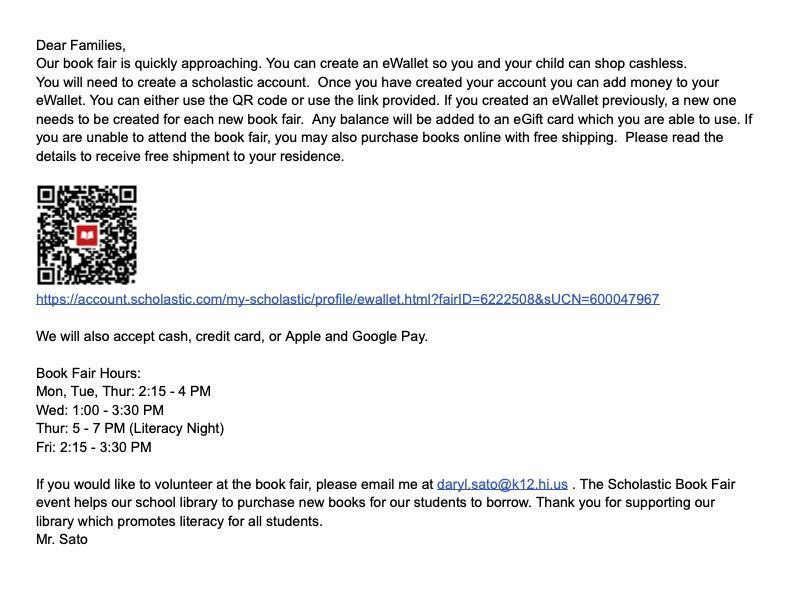 Dear Families,
Our book fair is quickly approaching. You can create an eWallet so you and your child can shop cashless.
You will need to create a scholastic account. Once you have created your account you can add money to your eWallet. You can either use the QR code or use the link provided. If you created an eWallet previously, a new one needs to be created for each new book fair. Any balance will be added to an eGift card which you are able to use. If you are unable to attend the book fair, you may also purchase books online with free shipping. Please read the details to receive free shipment to your residence.

https://account.scholastic.com/my-scholastic/profile/ewallet.html?fairID=6222508&sUCN=600047967

We will also accept cash, credit card, or Apple and Google Pay.

Book Fair Hours:
Mon, Tue, Thur: 2:15 - 4 PM
Wed: 1:00 - 3:30 PM
Thur: 5 - 7 PM (Literacy Night)
Fri: 2:15 - 3:30 PM

If you would like to volunteer at the book fair, please email me at daryl.sato@k12.hi.us . The Scholastic Book Fair event helps our school library to purchase new books for our students to borrow. Thank you for supporting our library which promotes literacy for all students.
Mr. Sato